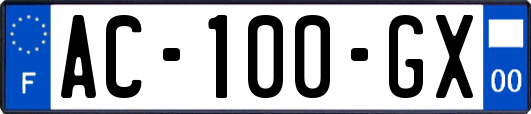 F
AC-100-GX
00